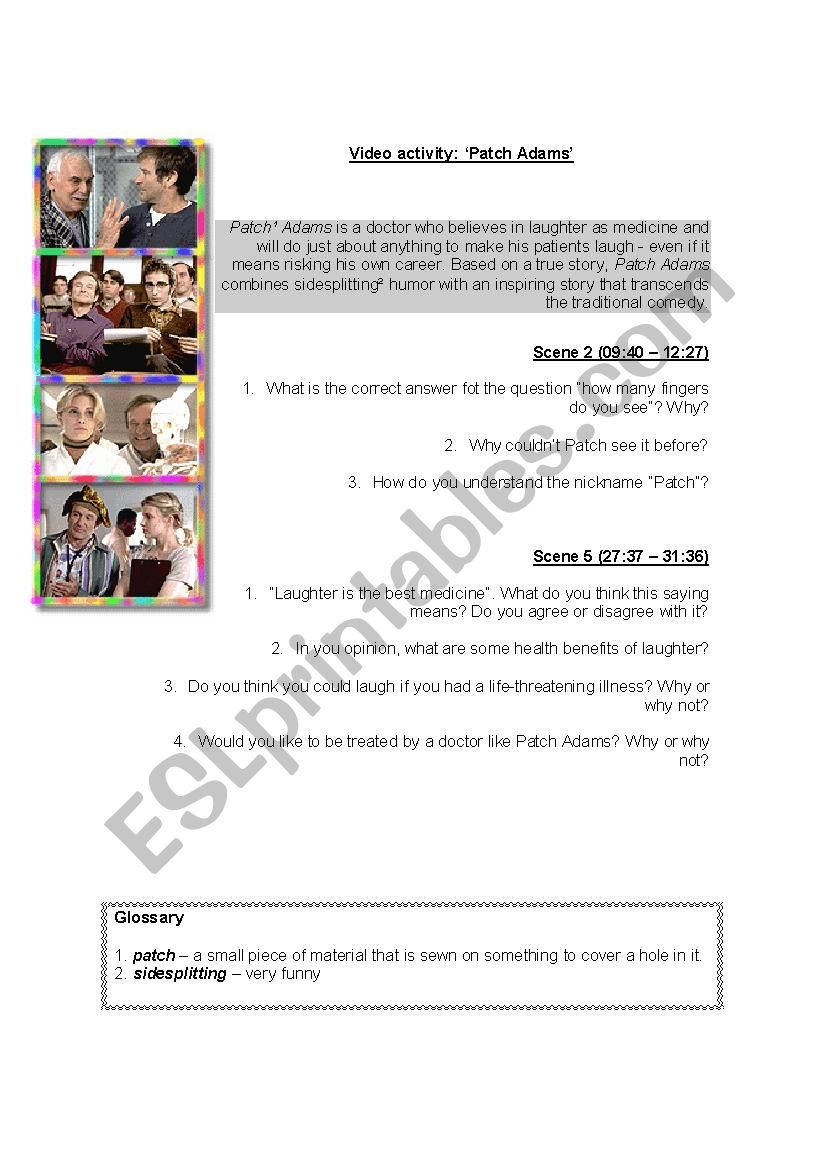 Video activity: 'Patch Adams'

Patch¹ Adams is a doctor who believes in laughter as medicine and will do just about anything to make his patients laugh - even if it means risking his own career. Based on a true story, Patch Adams combines sidesplitting² humor with an inspiring story that transcends the traditional comedy.

Scene 2 (09:40 – 12:27)

1. What is the correct answer fot the question "how many fingers do you see"? Why?

2. Why couldn't Patch see it before?

3. How do you understand the nickname "Patch"?

Scene 5 (27:37 – 31:36)

1. "Laughter is the best medicine". What do you think this saying means? Do you agree or disagree with it?

2. In you opinion, what are some health benefits of laughter?

3. Do you think you could laugh if you had a life-threatening illness? Why or why not?

4. Would you like to be treated by a doctor like Patch Adams? Why or why not?

ESLprintables.com

Glossary

1. patch – a small piece of material that is sewn on something to cover a hole in it.
2. sidesplitting – very funny